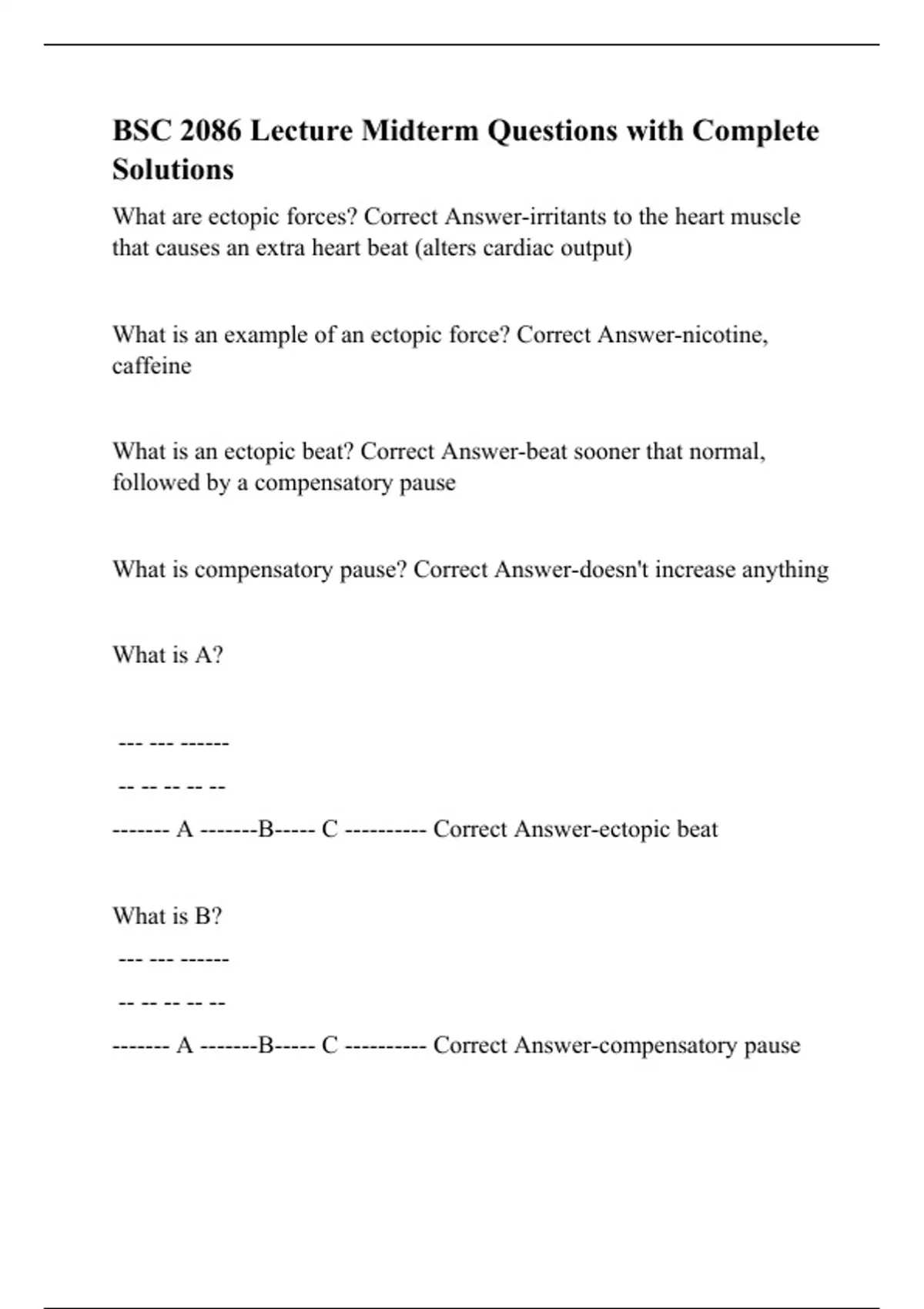 BSC 2086 Lecture Midterm Questions with Complete Solutions

What are ectopic forces? Correct Answer-irritants to the heart muscle that causes an extra heart beat (alters cardiac output)

What is an example of an ectopic force? Correct Answer-nicotine, caffeine

What is an ectopic beat? Correct Answer-beat sooner that normal, followed by a compensatory pause

What is compensatory pause? Correct Answer-doesn't increase anything

What is A?

--- --- ------

-- -- -- -- --

------- A -------B----- C ---------- Correct Answer-ectopic beat

What is B?

--- --- ------

-- -- -- -- --

------- A -------B----- C ---------- Correct Answer-compensatory pause